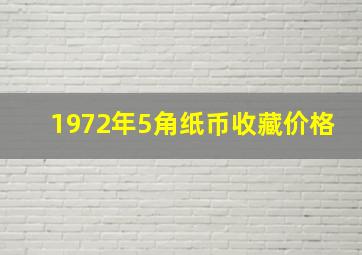 1972年5角纸币收藏价格